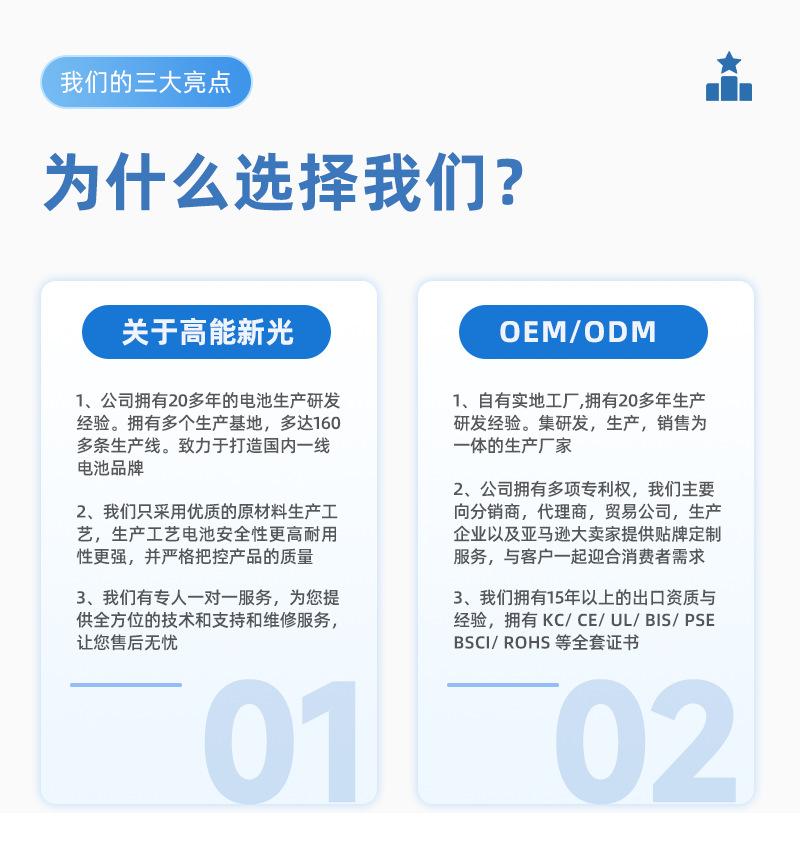 我们的三大亮点

为什么选择我们?

关于高能新光

1、公司拥有20多年的电池生产研发经验。拥有多个生产基地，多达160多条生产线。致力于打造国内一线电池品牌

2、我们只采用优质的原材料生产工艺，生产工艺电池安全性更高耐用性更强，并严格把控产品的质量

3、我们有专人一对一服务，为您提供全方位的技术和支持和维修服务，让您售后无忧

01

OEM/ODM

1、自有实地工厂,拥有20多年生产研发经验。集研发，生产，销售为一体的生产厂家

2、公司拥有多项专利权，我们主要向分销商，代理商，贸易公司，生产企业以及亚马逊大卖家提供贴牌定制服务，与客户一起迎合消费者需求

3、我们拥有15年以上的出口资质与经验，拥有 KC/ CE/ UL/ BIS/ PSE BSCI/ ROHS 等全套证书

02